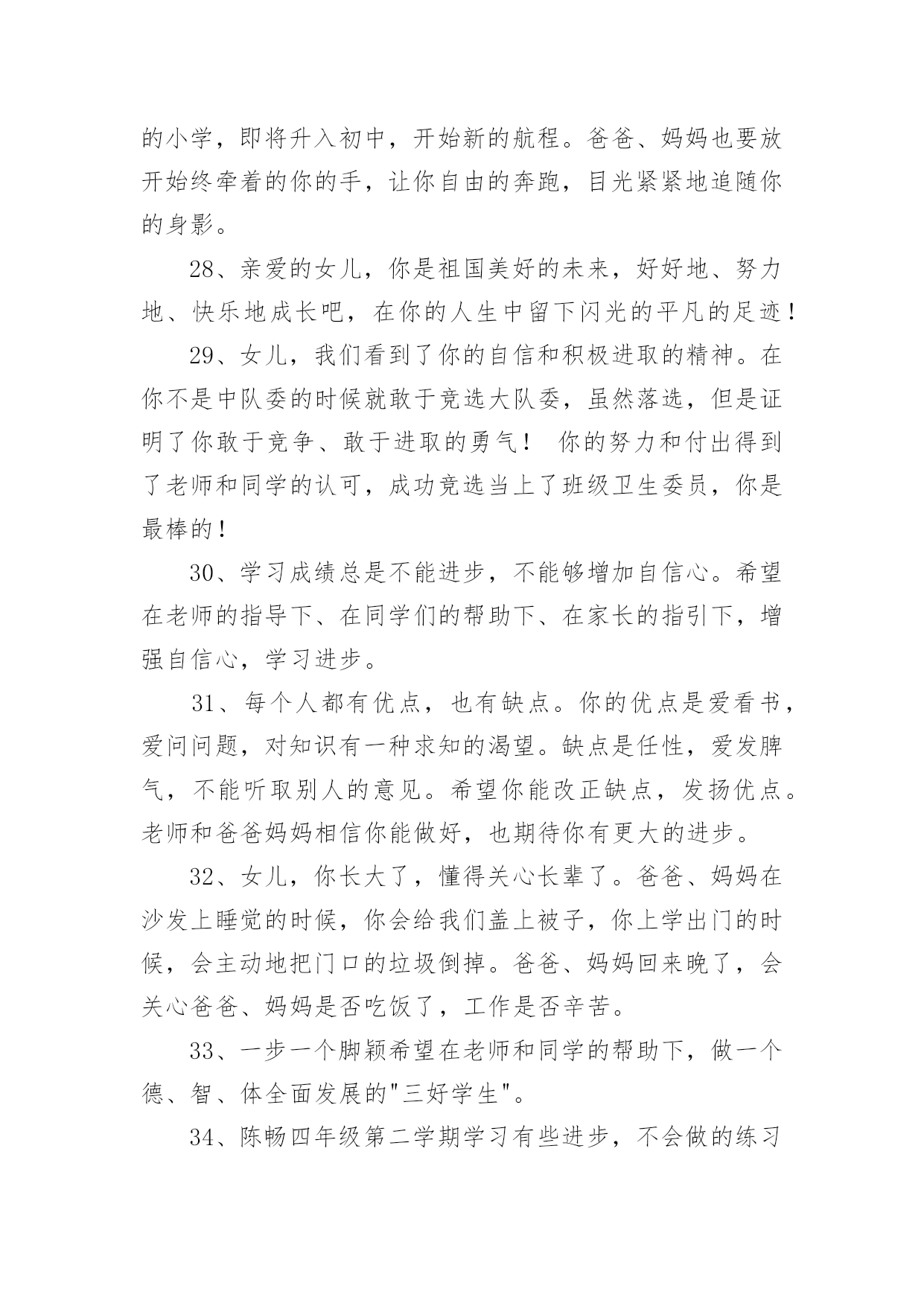 的小学，即将升入初中，开始新的航程。爸爸、妈妈也要放开始终牵着的你的手，让你自由的奔跑，目光紧紧地追随你的身影。

28、亲爱的女儿，你是祖国美好的未来，好好地、努力地、快乐地成长吧，在你的人生中留下闪光的平凡的足迹！

29、女儿，我们看到了你的自信和积极进取的精神。在你不是中队委的时候就敢于竞选大队委，虽然落选，但是证明了你敢于竞争、敢于进取的勇气！ 你的努力和付出得到了老师和同学的认可，成功竞选当上了班级卫生委员，你是最棒的！

30、学习成绩总是不能进步，不能够增加自信心。希望在老师的指导下、在同学们的帮助下、在家长的指引下，增强自信心，学习进步。

31、每个人都有优点，也有缺点。你的优点是爱看书，爱问问题，对知识有一种求知的渴望。缺点是任性，爱发脾气，不能听取别人的意见。希望你能改正缺点，发扬优点。老师和爸爸妈妈相信你能做好，也期待你有更大的进步。

32、女儿，你长大了，懂得关心长辈了。爸爸、妈妈在沙发上睡觉的时候，你会给我们盖上被子，你上学出门的时候，会主动地把门口的垃圾倒掉。爸爸、妈妈回来晚了，会关心爸爸、妈妈是否吃饭了，工作是否辛苦。

33、一步一个脚颖希望在老师和同学的帮助下，做一个德、智、体全面发展的"三好学生"。

34、陈畅四年级第二学期学习有些进步，不会做的练习